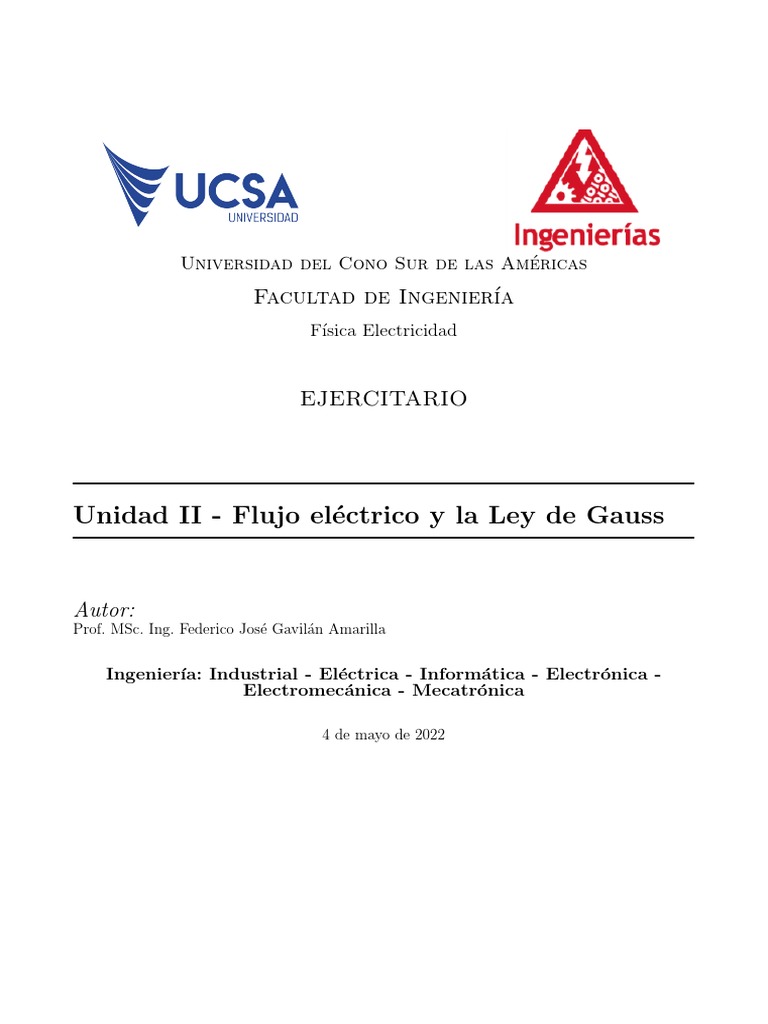 UCSA
UNIVERSIDAD

Ingenierías

Universidad del Cono Sur de las Américas

Facultad de Ingeniería

Física Electricidad

EJERCITARIO

Unidad II - Flujo eléctrico y la Ley de Gauss

Autor:
Prof. MSc. Ing. Federico José Gavilán Amarilla

Ingeniería: Industrial - Eléctrica - Informática - Electrónica - Electromecánica - Mecatrónica

4 de mayo de 2022